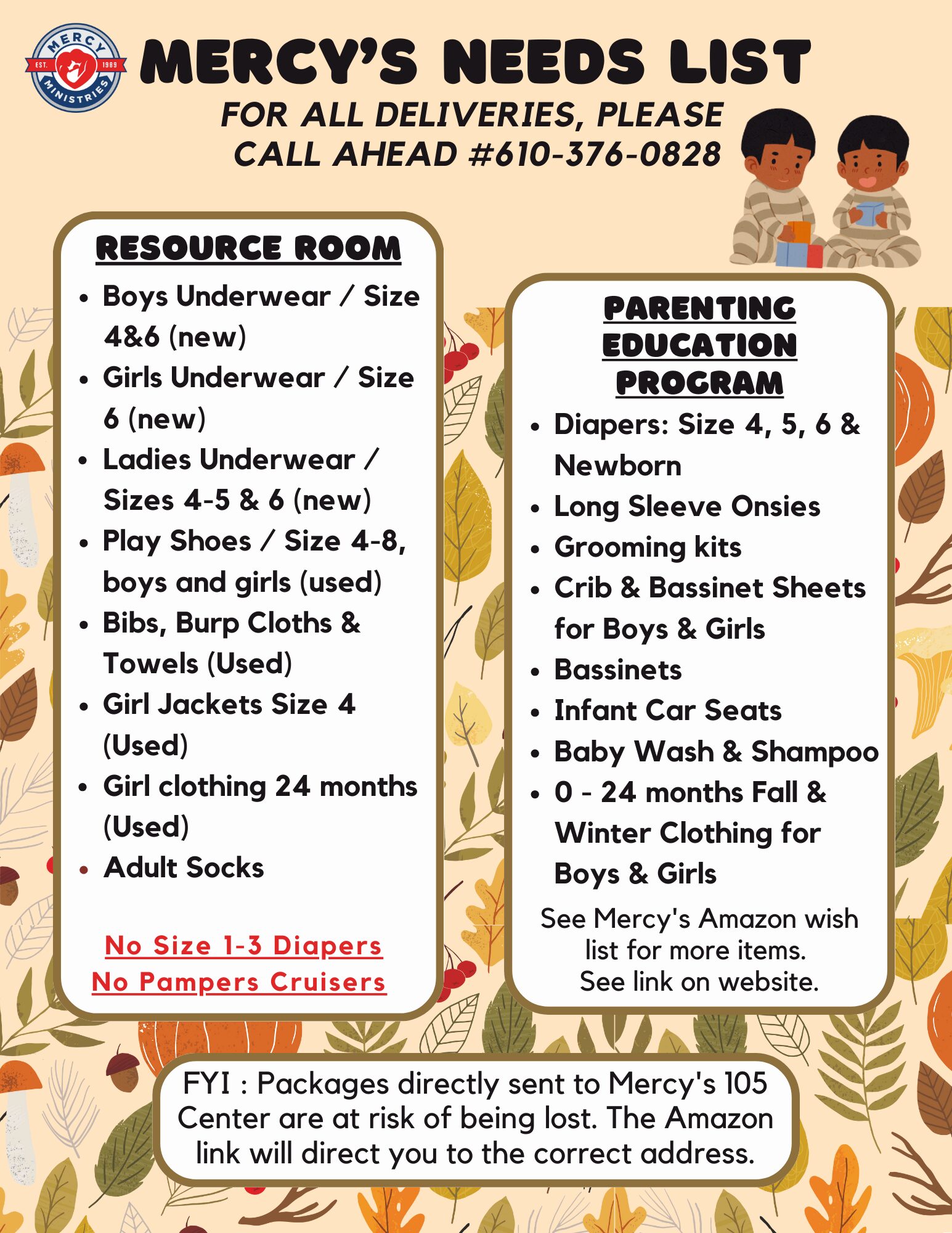 MERCY EST. 1989 MINISTRIES

MERCY'S NEEDS LIST

FOR ALL DELIVERIES, PLEASE CALL AHEAD #610-376-0828

RESOURCE ROOM

• Boys Underwear / Size 4&6 (new)
• Girls Underwear / Size 6 (new)
• Ladies Underwear / Sizes 4-5 & 6 (new)
• Play Shoes / Size 4-8, boys and girls (used)
• Bibs, Burp Cloths & Towels (Used)
• Girl Jackets Size 4 (Used)
• Girl clothing 24 months (Used)
• Adult Socks

No Size 1-3 Diapers
No Pampers Cruisers

PARENTING EDUCATION PROGRAM

• Diapers: Size 4, 5, 6 & Newborn
• Long Sleeve Onsies
• Grooming kits
• Crib & Bassinet Sheets for Boys & Girls
• Bassinets
• Infant Car Seats
• Baby Wash & Shampoo
• 0 - 24 months Fall & Winter Clothing for Boys & Girls

See Mercy's Amazon wish list for more items. See link on website.

FYI : Packages directly sent to Mercy's 105 Center are at risk of being lost. The Amazon link will direct you to the correct address.